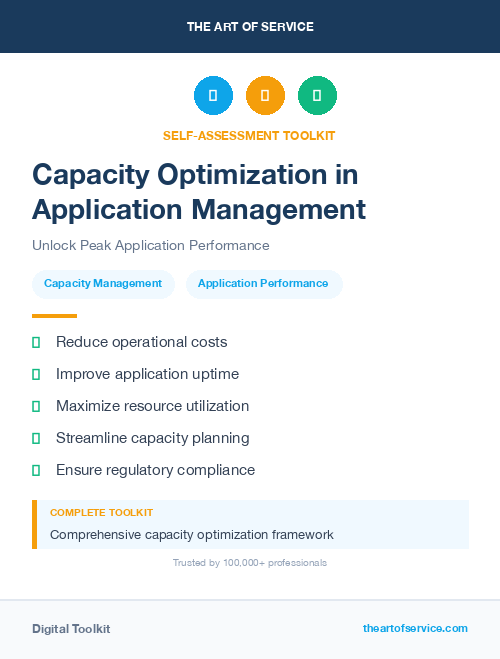 THE ART OF SERVICE

SELF-ASSESSMENT TOOLKIT

Capacity Optimization in Application Management

Unlock Peak Application Performance

Capacity Management

Application Performance

Reduce operational costs

Improve application uptime

Maximize resource utilization

Streamline capacity planning

Ensure regulatory compliance

COMPLETE TOOLKIT

Comprehensive capacity optimization framework

Trusted by 100,000+ professionals

Digital Toolkit

theartofservice.com